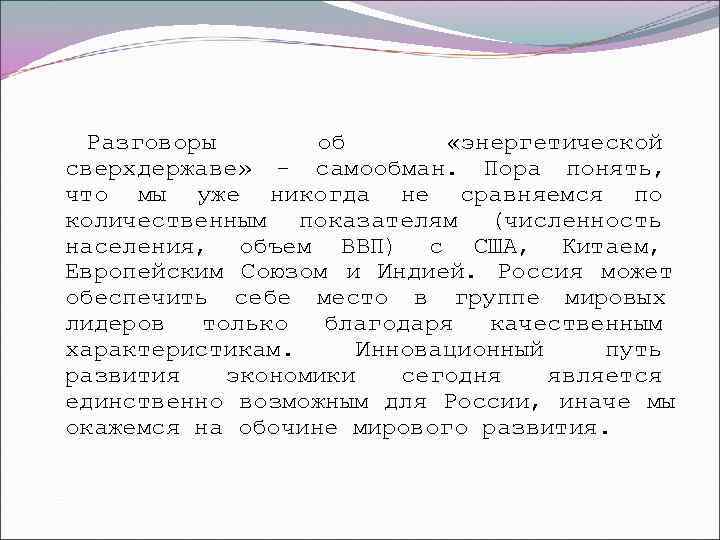 Разговоры об «энергетической сверхдержаве» - самообман. Пора понять, что мы уже никогда не сравняемся по количественным показателям (численность населения, объем ВВП) с США, Китаем, Европейским Союзом и Индией. Россия может обеспечить себе место в группе мировых лидеров только благодаря качественным характеристикам. Инновационный путь развития экономики сегодня является единственно возможным для России, иначе мы окажемся на обочине мирового развития.